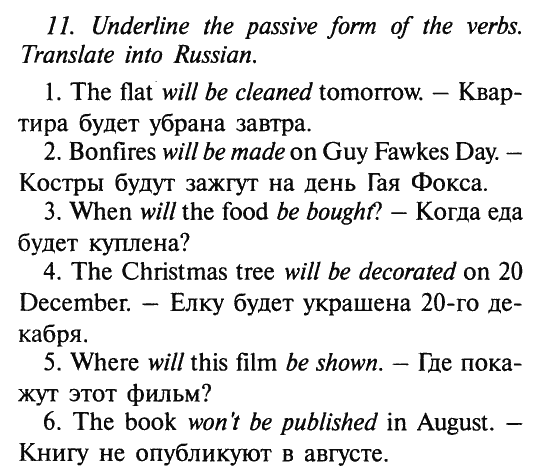 11. Underline the passive form of the verbs. Translate into Russian.

1. The flat will be cleaned tomorrow. – Квартира будет убрана завтра.
2. Bonfires will be made on Guy Fawkes Day. – Костры будут зажгут на день Гая Фокса.
3. When will the food be bought? – Когда еда будет куплена?
4. The Christmas tree will be decorated on 20 December. – Елку будет украшена 20-го декабря.
5. Where will this film be shown. – Где покажут этот фильм?
6. The book won't be published in August. – Книгу не опубликуют в августе.